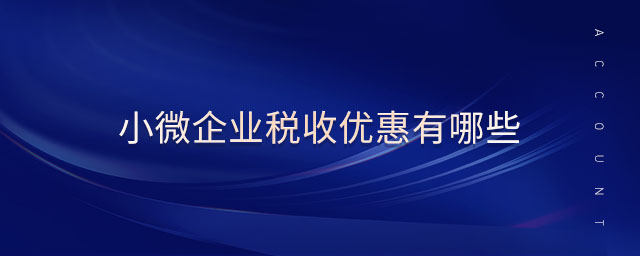 小微企业税收优惠有哪些

ACCOUNT